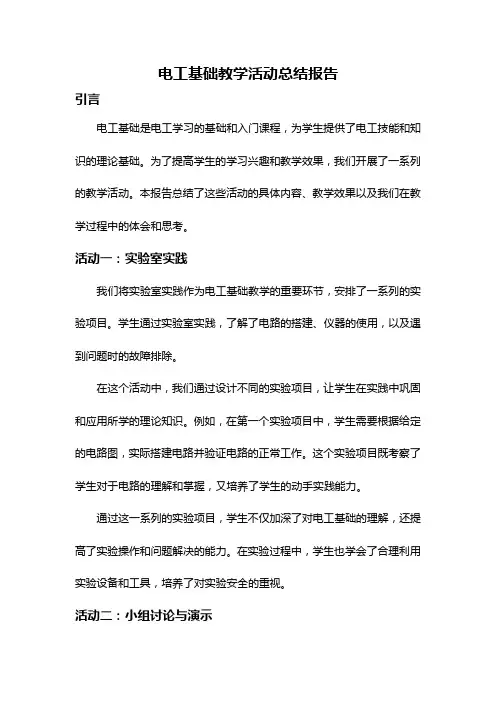 电工基础教学活动总结报告

引言

电工基础是电工学习的基础和入门课程，为学生提供了电工技能和知识的理论基础。为了提高学生的学习兴趣和教学效果，我们开展了一系列的教学活动。本报告总结了这些活动的具体内容、教学效果以及我们在教学过程中的体会和思考。

活动一：实验室实践

我们将实验室实践作为电工基础教学的重要环节，安排了一系列的实验项目。学生通过实验室实践，了解了电路的搭建、仪器的使用，以及遇到问题时的故障排除。

在这个活动中，我们通过设计不同的实验项目，让学生在实践中巩固和应用所学的理论知识。例如，在第一个实验项目中，学生需要根据给定的电路图，实际搭建电路并验证电路的正常工作。这个实验项目既考察了学生对于电路的理解和掌握，又培养了学生的动手实践能力。

通过这一系列的实验项目，学生不仅加深了对电工基础的理解，还提高了实验操作和问题解决的能力。在实验过程中，学生也学会了合理利用实验设备和工具，培养了对实验安全的重视。

活动二：小组讨论与演示